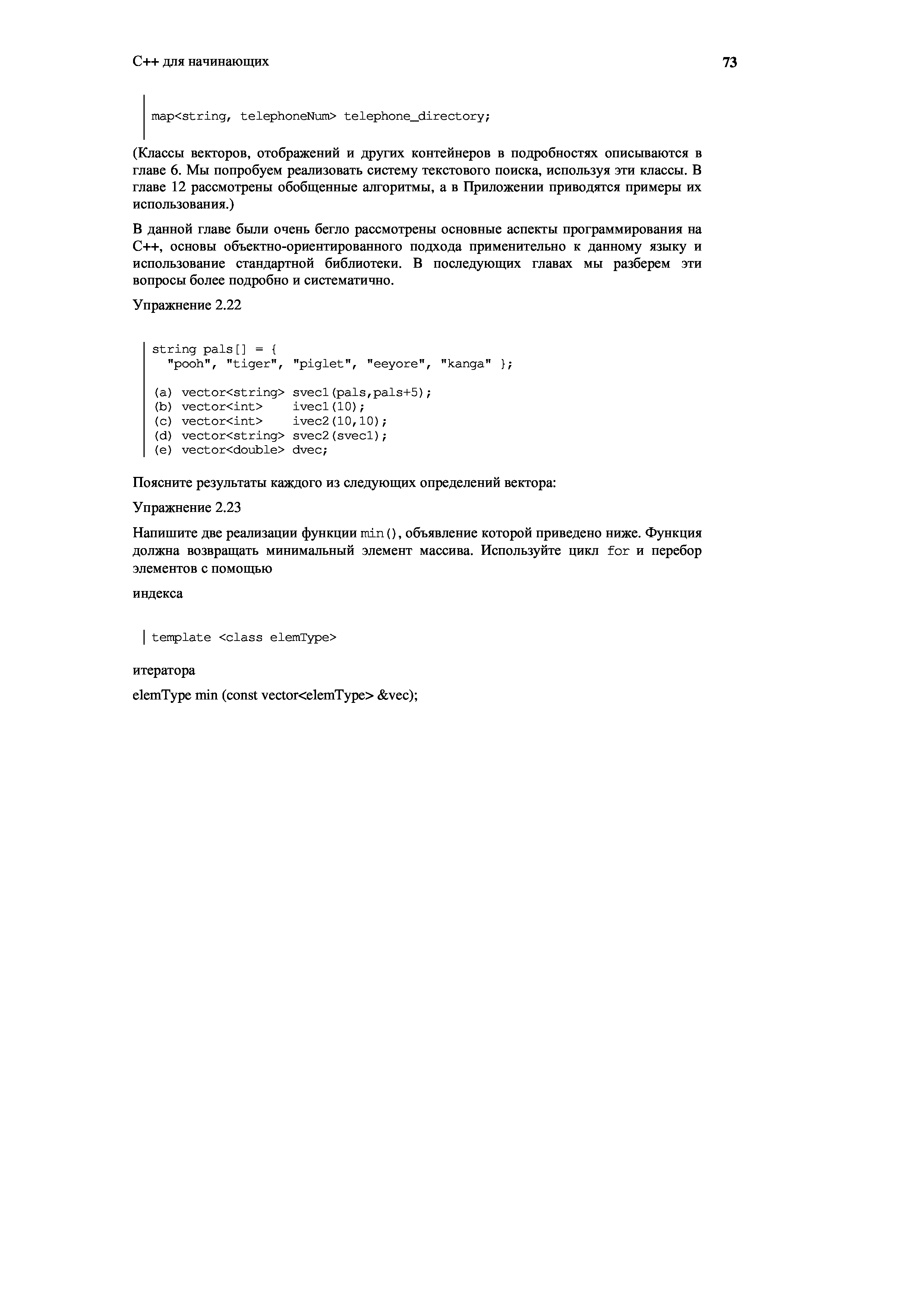 С++ для начинающих

73

map<string, telephoneNum> telephone_directory;

(Классы векторов, отображений и других контейнеров в подробностях описываются в главе 6. Мы попробуем реализовать систему текстового поиска, используя эти классы. В главе 12 рассмотрены обобщенные алгоритмы, а в Приложении приводятся примеры их использования.)

В данной главе были очень бегло рассмотрены основные аспекты программирования на С++, основы объектно-ориентированного подхода применительно к данному языку и использование стандартной библиотеки. В последующих главах мы разберем эти вопросы более подробно и систематично.

Упражнение 2.22

string pals[] = {
  "pooh", "tiger", "piglet", "eeyore", "kanga" };

(a) vector<string> svec1(pals,pals+5);
(b) vector<int>    ivec1(10);
(c) vector<int>    ivec2(10,10);
(d) vector<string> svec2(svec1);
(e) vector<double> dvec;

Поясните результаты каждого из следующих определений вектора:

Упражнение 2.23

Напишите две реализации функции min(), объявление которой приведено ниже. Функция должна возвращать минимальный элемент массива. Используйте цикл for и перебор элементов с помощью

индекса

template <class elemType>

итератора

elemType min (const vector<elemType> &vec);